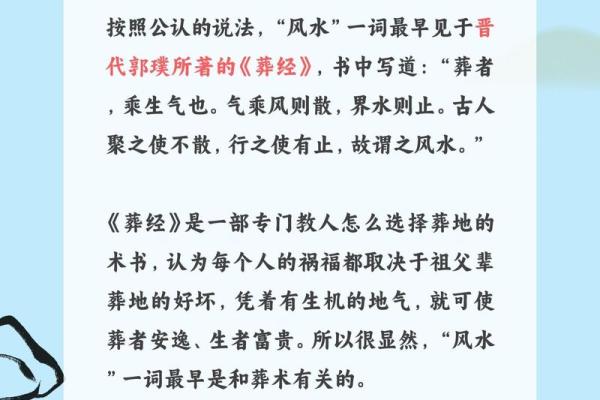 按照公认的说法，“风水”一词最早见于晋代郭璞所著的《葬经》，书中写道：“葬者，乘生气也。气乘风则散，界水则止。古人聚之使不散，行之使有止，故谓之风水。”

《葬经》是一部专门教人怎么选择葬地的术书，认为每个人的祸福都取决于祖父辈葬地的好坏，凭着有生机的地气，就可使葬者安逸、生者富贵。所以很显然，“风水”一词最早是和葬术有关的。